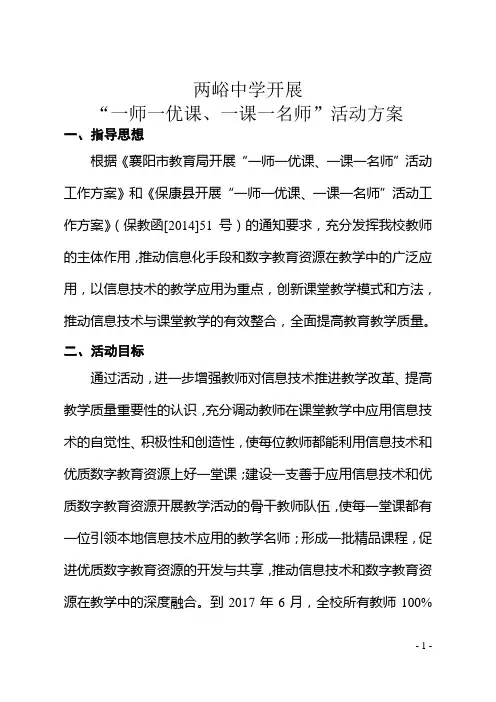 两峪中学开展
“一师一优课、一课一名师”活动方案

一、指导思想

根据《襄阳市教育局开展“一师一优课、一课一名师”活动工作方案》和《保康县开展“一师一优课、一课一名师”活动工作方案》(保教函[2014]51 号)的通知要求，充分发挥我校教师的主体作用，推动信息化手段和数字教育资源在教学中的广泛应用，以信息技术的教学应用为重点，创新课堂教学模式和方法，推动信息技术与课堂教学的有效整合，全面提高教育教学质量。

二、活动目标

通过活动，进一步增强教师对信息技术推进教学改革、提高教学质量重要性的认识，充分调动教师在课堂教学中应用信息技术的自觉性、积极性和创造性，使每位教师都能利用信息技术和优质数字教育资源上好一堂课；建设一支善于应用信息技术和优质数字教育资源开展教学活动的骨干教师队伍，使每一堂课都有一位引领本地信息技术应用的教学名师；形成一批精品课程，促进优质数字教育资源的开发与共享，推动信息技术和数字教育资源在教学中的深度融合。到 2017 年 6 月，全校所有教师 100%

- 1 -